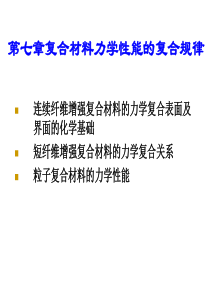 第七章复合材料力学性能的复合规律

连续纤维增强复合材料的力学复合表面及界面的化学基础

短纤维增强复合材料的力学复合关系

粒子复合材料的力学性能